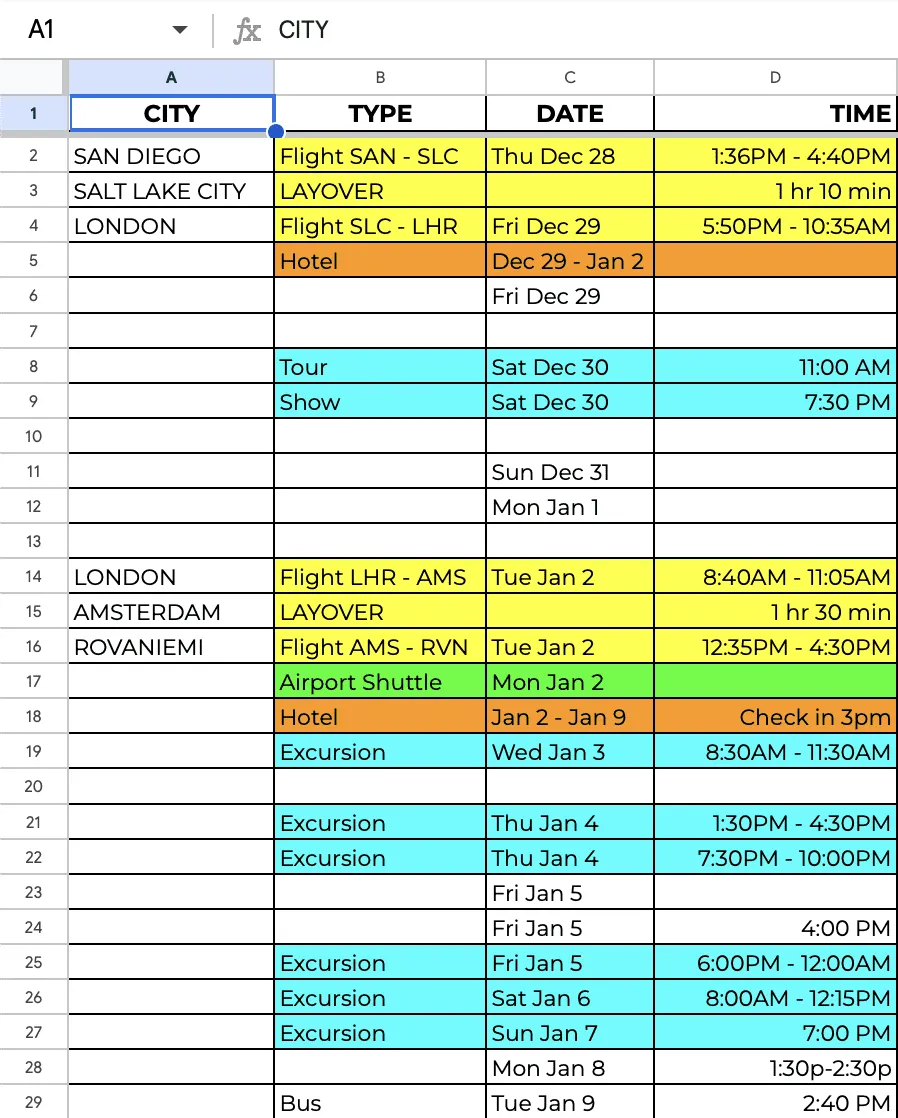 A1 fx CITY

| | A | B | C | D |
|---|---|---|---|---|
| 1 | CITY | TYPE | DATE | TIME |
| 2 | SAN DIEGO | Flight SAN - SLC | Thu Dec 28 | 1:36PM - 4:40PM |
| 3 | SALT LAKE CITY | LAYOVER | | 1 hr 10 min |
| 4 | LONDON | Flight SLC - LHR | Fri Dec 29 | 5:50PM - 10:35AM |
| 5 | | Hotel | Dec 29 - Jan 2 | |
| 6 | | | Fri Dec 29 | |
| 7 | | | | |
| 8 | | Tour | Sat Dec 30 | 11:00 AM |
| 9 | | Show | Sat Dec 30 | 7:30 PM |
| 10 | | | | |
| 11 | | | Sun Dec 31 | |
| 12 | | | Mon Jan 1 | |
| 13 | | | | |
| 14 | LONDON | Flight LHR - AMS | Tue Jan 2 | 8:40AM - 11:05AM |
| 15 | AMSTERDAM | LAYOVER | | 1 hr 30 min |
| 16 | ROVANIEMI | Flight AMS - RVN | Tue Jan 2 | 12:35PM - 4:30PM |
| 17 | | Airport Shuttle | Mon Jan 2 | |
| 18 | | Hotel | Jan 2 - Jan 9 | Check in 3pm |
| 19 | | Excursion | Wed Jan 3 | 8:30AM - 11:30AM |
| 20 | | | | |
| 21 | | Excursion | Thu Jan 4 | 1:30PM - 4:30PM |
| 22 | | Excursion | Thu Jan 4 | 7:30PM - 10:00PM |
| 23 | | | Fri Jan 5 | |
| 24 | | | Fri Jan 5 | 4:00 PM |
| 25 | | Excursion | Fri Jan 5 | 6:00PM - 12:00AM |
| 26 | | Excursion | Sat Jan 6 | 8:00AM - 12:15PM |
| 27 | | Excursion | Sun Jan 7 | 7:00 PM |
| 28 | | | Mon Jan 8 | 1:30p-2:30p |
| 29 | | Bus | Tue Jan 9 | 2:40 PM |